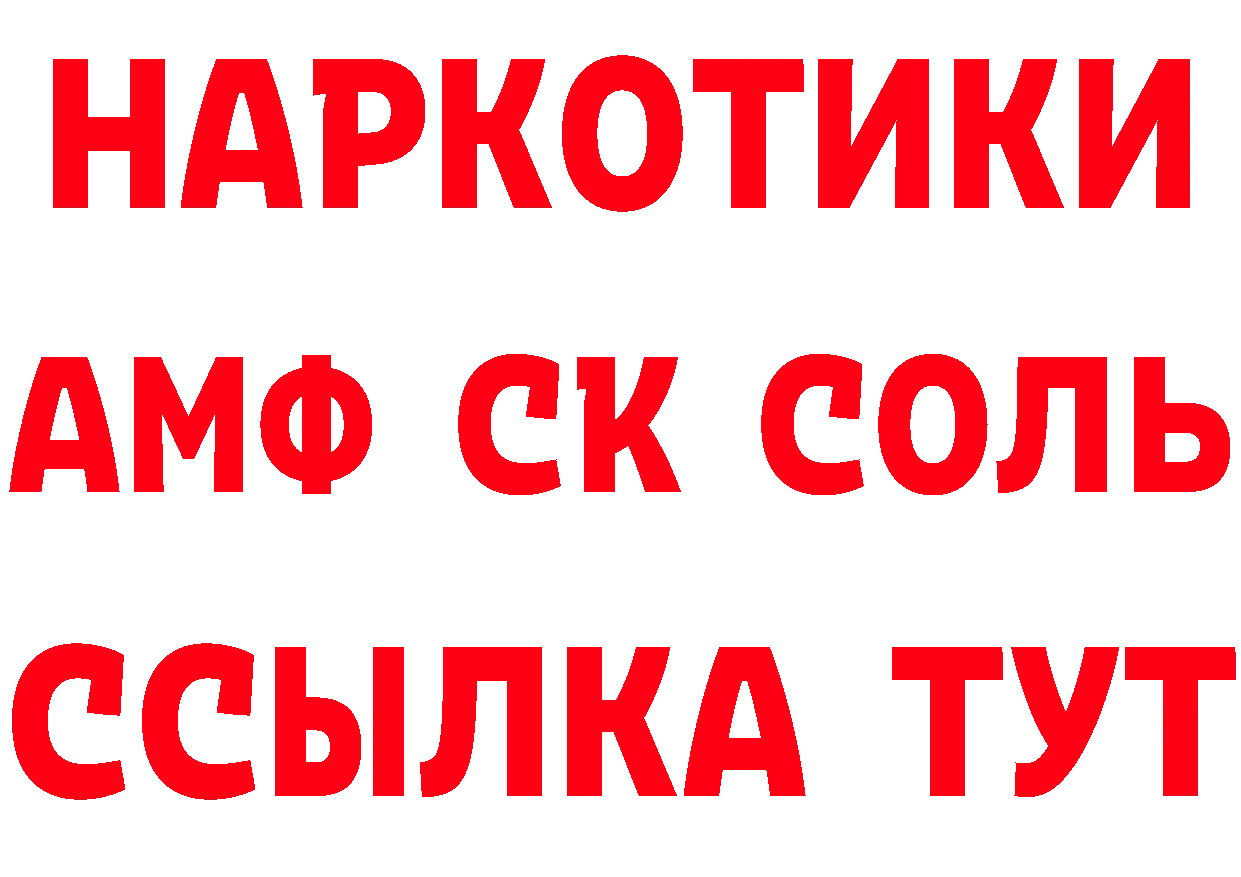 НАРКОТИКИ

АМФ СК СОЛЬ

ССЫЛКА ТУТ